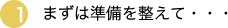 1 まずは準備を整えて・・・